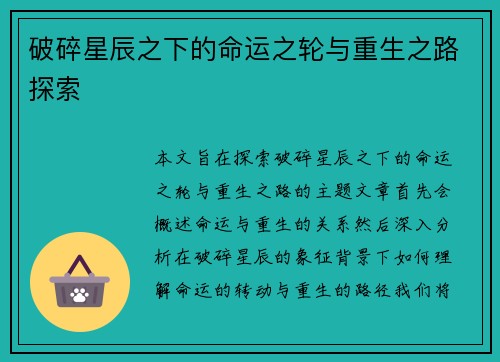 破碎星辰之下的命运之轮与重生之路探索

本文旨在探索破碎星辰之下的命运之轮与重生之路的主题文章首先会概述命运与重生的关系然后深入分析在破碎星辰的象征背景下如何理解命运的转动与重生的路径我们将